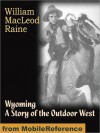 William MacLeod Raine

Wyoming
A Story of the Outdoor West

from MobileReference